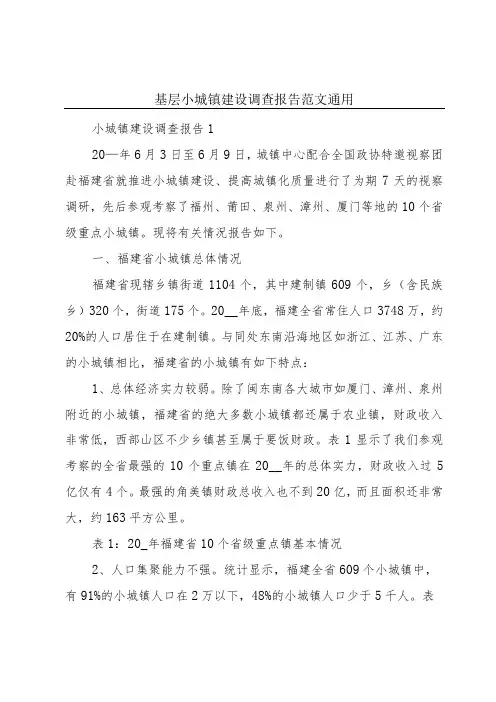 基层小城镇建设调查报告范文通用

小城镇建设调查报告 1

20—年 6 月 3 日至 6 月 9 日，城镇中心配合全国政协特邀视察团赴福建省就推进小城镇建设、提高城镇化质量进行了为期 7 天的视察调研，先后参观考察了福州、莆田、泉州、漳州、厦门等地的 10 个省级重点小城镇。现将有关情况报告如下。

一、福建省小城镇总体情况

福建省现辖乡镇街道 1104 个，其中建制镇 609 个，乡（含民族乡）320 个，街道 175 个。20__年底，福建全省常住人口 3748 万，约 20%的人口居住于在建制镇。与同处东南沿海地区如浙江、江苏、广东的小城镇相比，福建省的小城镇有如下特点：

1、总体经济实力较弱。除了闽东南各大城市如厦门、漳州、泉州附近的小城镇，福建省的绝大多数小城镇都还属于农业镇，财政收入非常低，西部山区不少乡镇甚至属于要饭财政。表 1 显示了我们参观考察的全省最强的 10 个重点镇在 20__年的总体实力，财政收入过 5 亿仅有 4 个。最强的角美镇财政总收入也不到 20 亿，而且面积还非常大，约 163 平方公里。

表 1：20_年福建省 10 个省级重点镇基本情况

2、人口集聚能力不强。统计显示，福建全省 609 个小城镇中，有 91%的小城镇人口在 2 万以下，48%的小城镇人口少于 5 千人。表